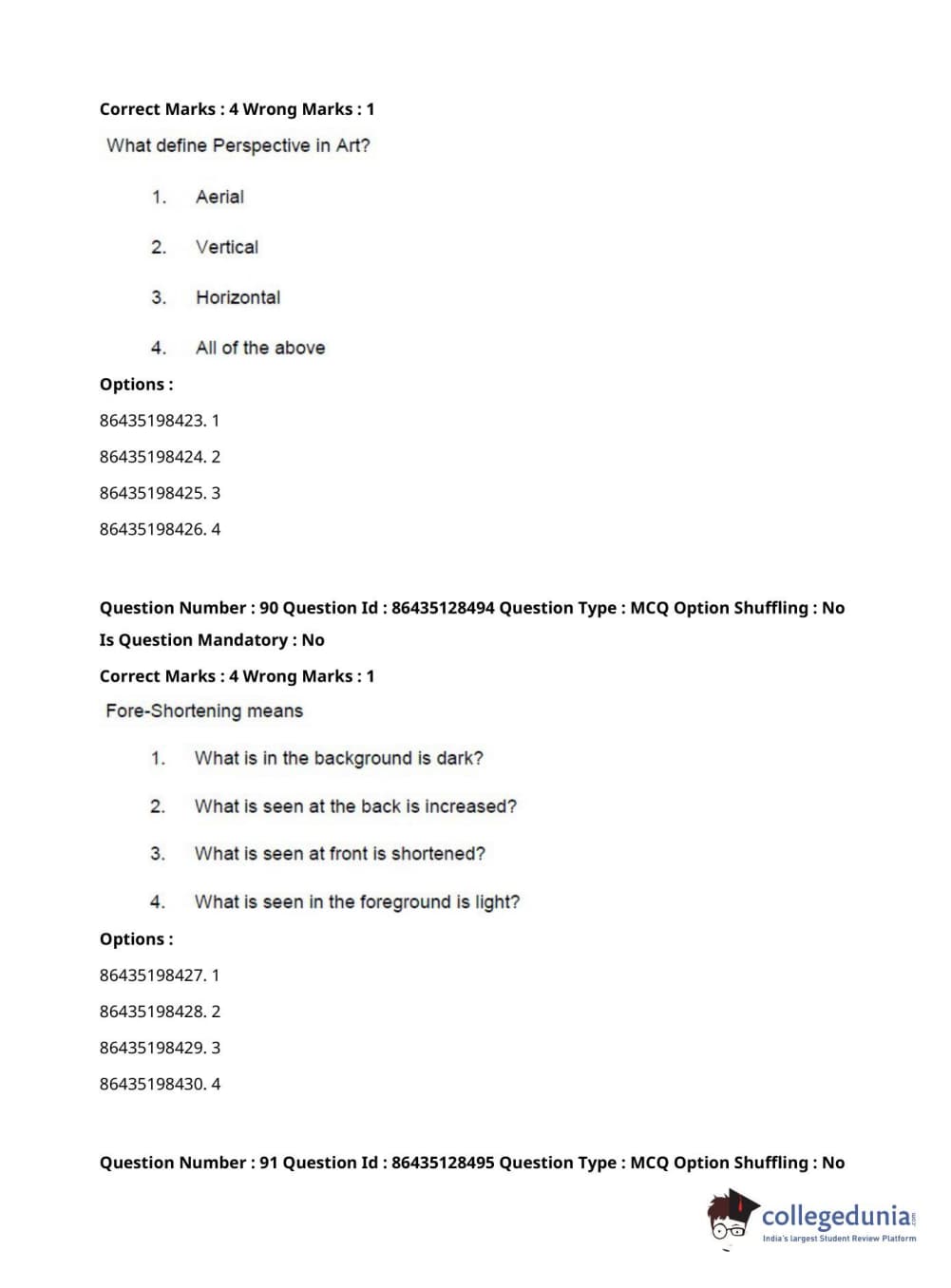 Correct Marks : 4 Wrong Marks : 1

What define Perspective in Art?

1. Aerial

2. Vertical

3. Horizontal

4. All of the above

Options :

86435198423. 1

86435198424. 2

86435198425. 3

86435198426. 4

Question Number : 90 Question Id : 86435128494 Question Type : MCQ Option Shuffling : No

Is Question Mandatory : No

Correct Marks : 4 Wrong Marks : 1

Fore-Shortening means

1. What is in the background is dark?

2. What is seen at the back is increased?

3. What is seen at front is shortened?

4. What is seen in the foreground is light?

Options :

86435198427. 1

86435198428. 2

86435198429. 3

86435198430. 4

Question Number : 91 Question Id : 86435128495 Question Type : MCQ Option Shuffling : No

collegedunia.com
India's largest Student Review Platform